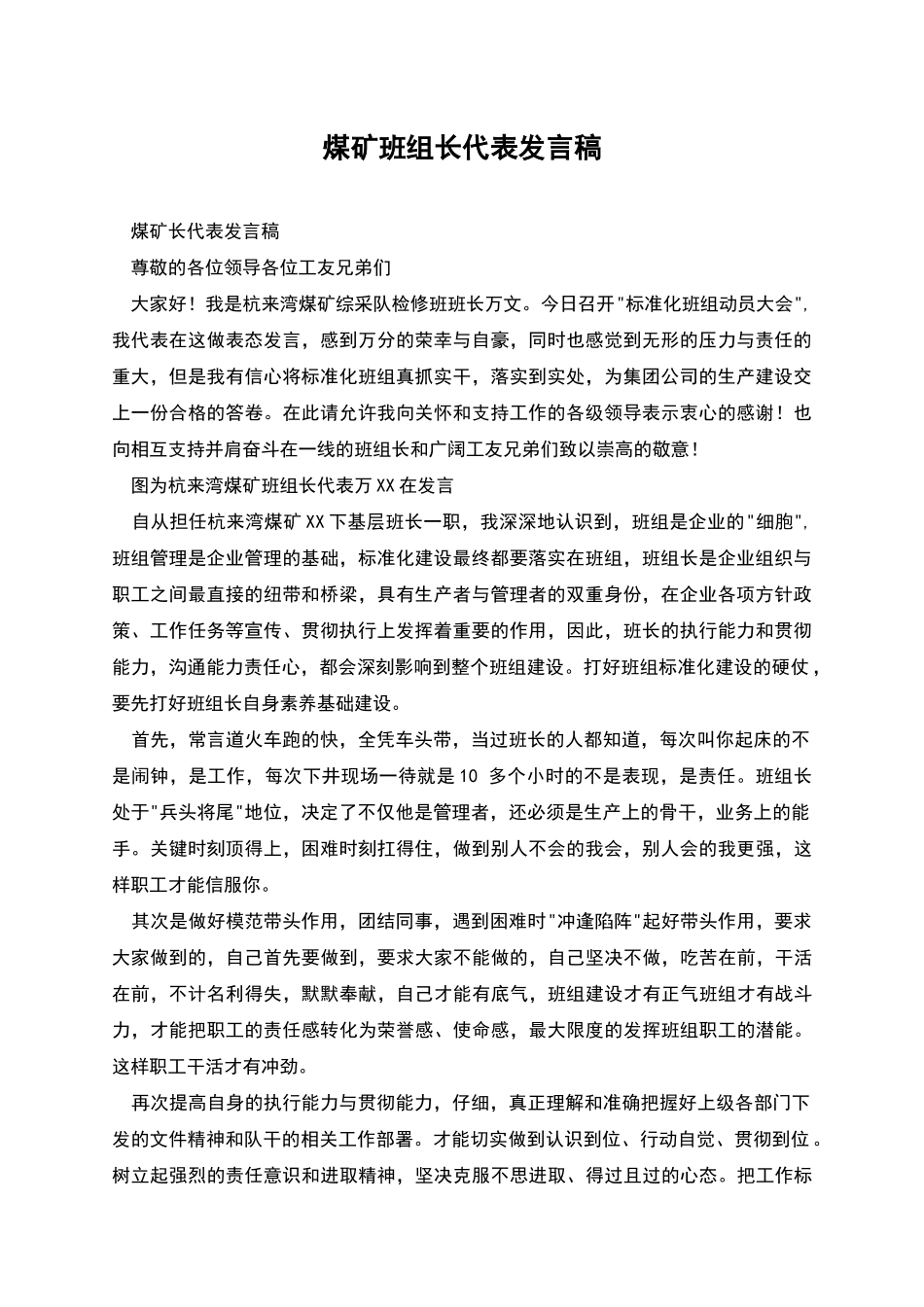 煤矿班组长代表发言稿

煤矿长代表发言稿

尊敬的各位领导各位工友兄弟们

大家好！我是杭来湾煤矿综采队检修班班长万文。今日召开"标准化班组动员大会"，我代表在这做表态发言，感到万分的荣幸与自豪，同时也感觉到无形的压力与责任的重大，但是我有信心将标准化班组真抓实干，落实到实处，为集团公司的生产建设交上一份合格的答卷。在此请允许我向关怀和支持工作的各级领导表示衷心的感谢！也向相互支持并肩奋斗在一线的班组长和广阔工友兄弟们致以崇高的敬意！

图为杭来湾煤矿班组长代表万XX在发言

自从担任杭来湾煤矿XX下基层班长一职，我深深地认识到，班组是企业的"细胞"，班组管理是企业管理的基础，标准化建设最终都要落实在班组，班组长是企业组织与职工之间最直接的纽带和桥梁，具有生产者与管理者的双重身份，在企业各项方针政策、工作任务等宣传、贯彻执行上发挥着重要的作用，因此，班长的执行能力和贯彻能力，沟通能力责任心，都会深刻影响到整个班组建设。打好班组标准化建设的硬仗，要先打好班组长自身素养基础建设。

首先，常言道火车跑的快，全凭车头带，当过班长的人都知道，每次叫你起床的不是闹钟，是工作，每次下井现场一待就是10 多个小时的不是表现，是责任。班组长处于"兵头将尾"地位，决定了不仅他是管理者，还必须是生产上的骨干，业务上的能手。关键时刻顶得上，困难时刻扛得住，做到别人不会的我会，别人会的我更强，这样职工才能信服你。

其次是做好模范带头作用，团结同事，遇到困难时"冲逢陷阵"起好带头作用，要求大家做到的，自己首先要做到，要求大家不能做的，自己坚决不做，吃苦在前，干活在前，不计名利得失，默默奉献，自己才能有底气，班组建设才有正气班组才有战斗力，才能把职工的责任感转化为荣誉感、使命感，最大限度的发挥班组职工的潜能。这样职工干活才有冲劲。

再次提高自身的执行能力与贯彻能力，仔细，真正理解和准确把握好上级各部门下发的文件精神和队干的相关工作部署。才能切实做到认识到位、行动自觉、贯彻到位。树立起强烈的责任意识和进取精神，坚决克服不思进取、得过且过的心态。把工作标